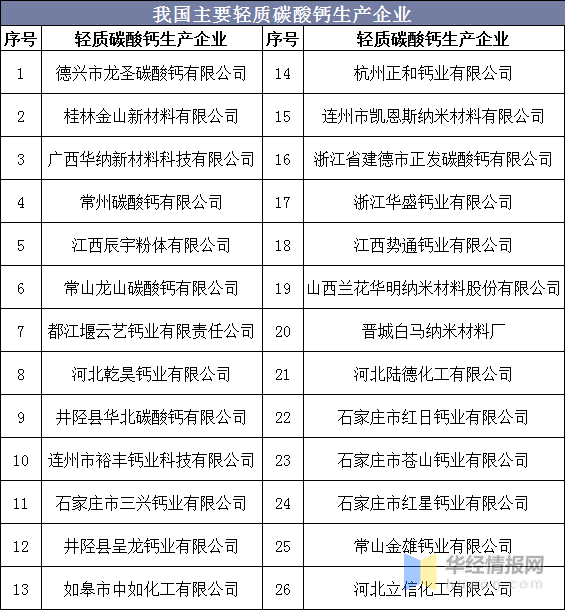 我国主要轻质碳酸钙生产企业

| 序号 | 轻质碳酸钙生产企业 | 序号 | 轻质碳酸钙生产企业 |
|---|---|---|---|
| 1 | 德兴市龙圣碳酸钙有限公司 | 14 | 杭州正和钙业有限公司 |
| 2 | 桂林金山新材料有限公司 | 15 | 连州市凯恩斯纳米材料有限公司 |
| 3 | 广西华纳新材料科技有限公司 | 16 | 浙江省建德市正发碳酸钙有限公司 |
| 4 | 常州碳酸钙有限公司 | 17 | 浙江华盛钙业有限公司 |
| 5 | 江西辰宇粉体有限公司 | 18 | 江西势通钙业有限公司 |
| 6 | 常山龙山碳酸钙有限公司 | 19 | 山西兰花华明纳米材料股份有限公司 |
| 7 | 都江堰云艺钙业有限责任公司 | 20 | 晋城白马纳米材料厂 |
| 8 | 河北乾昊钙业有限公司 | 21 | 河北陆德化工有限公司 |
| 9 | 井陉县华北碳酸钙有限公司 | 22 | 石家庄市红日钙业有限公司 |
| 10 | 连州市裕丰钙业科技有限公司 | 23 | 石家庄市苍山钙业有限公司 |
| 11 | 石家庄市三兴钙业有限公司 | 24 | 石家庄市红星钙业有限公司 |
| 12 | 井陉县呈龙钙业有限公司 | 25 | 常山金雄钙业有限公司 |
| 13 | 如皋市中如化工有限公司 | 26 | 河北立信化工有限公司 |

华经情报网